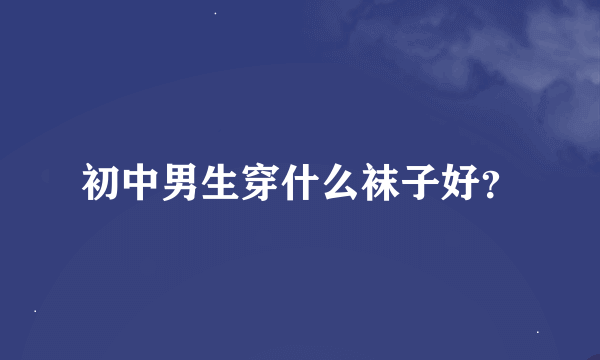 初中男生穿什么袜子好?